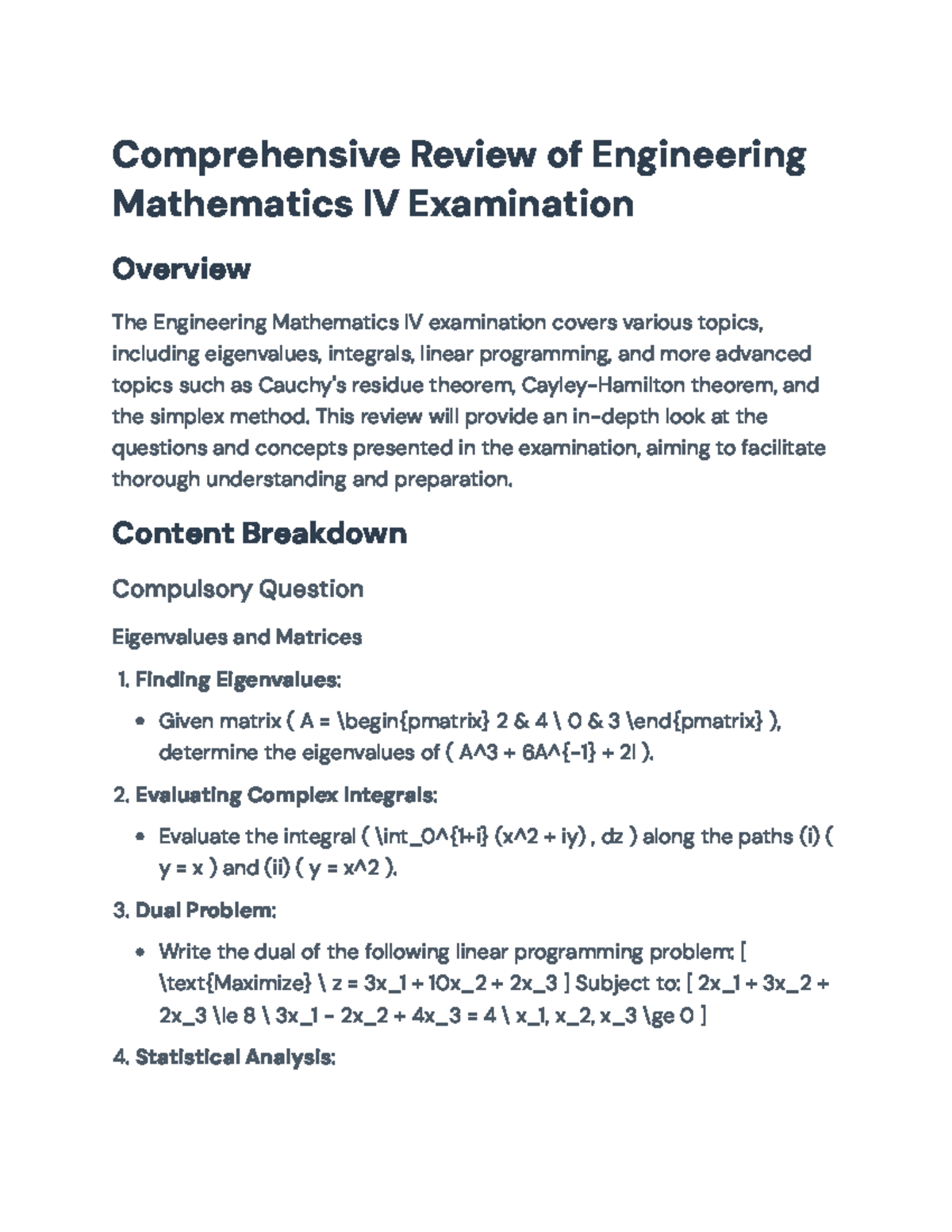 Comprehensive Review of Engineering Mathematics IV Examination

Overview

The Engineering Mathematics IV examination covers various topics, including eigenvalues, integrals, linear programming, and more advanced topics such as Cauchy's residue theorem, Cayley-Hamilton theorem, and the simplex method. This review will provide an in-depth look at the questions and concepts presented in the examination, aiming to facilitate thorough understanding and preparation.

Content Breakdown

Compulsory Question

Eigenvalues and Matrices

1. Finding Eigenvalues:

• Given matrix ( A = \begin{pmatrix} 2 & 4 \ 0 & 3 \end{pmatrix} ), determine the eigenvalues of ( A^3 + 6A^{-1} + 2I ).

2. Evaluating Complex Integrals:

• Evaluate the integral ( \int_0^{1+i} (x^2 + iy) , dz ) along the paths (i) ( y = x ) and (ii) ( y = x^2 ).

3. Dual Problem:

• Write the dual of the following linear programming problem: [ \text{Maximize} \ z = 3x_1 + 10x_2 + 2x_3 ] Subject to: [ 2x_1 + 3x_2 + 2x_3 \le 8 \ 3x_1 - 2x_2 + 4x_3 = 4 \ x_1, x_2, x_3 \ge 0 ]

4. Statistical Analysis: